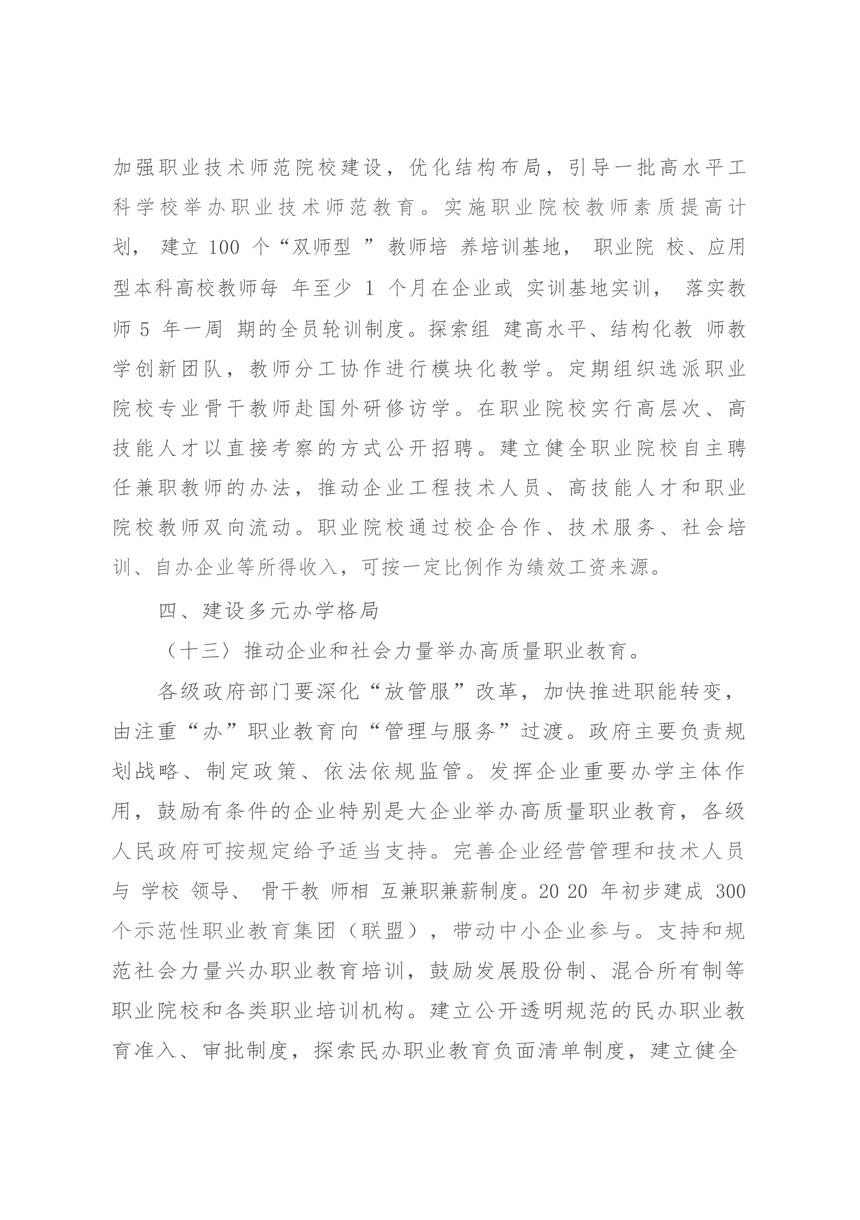 加强职业技术师范院校建设，优化结构布局，引导一批高水平工科学校举办职业技术师范教育。实施职业院校教师素质提高计划，建立 100 个“双师型”教师培养培训基地，职业院校、应用型本科高校教师每年至少 1 个月在企业或实训基地实训，落实教师 5 年一周期的全员轮训制度。探索组建高水平、结构化教师教学创新团队，教师分工协作进行模块化教学。定期组织选派职业院校专业骨干教师赴国外研修访学。在职业院校实行高层次、高技能人才以直接考察的方式公开招聘。建立健全职业院校自主聘任兼职教师的办法，推动企业工程技术人员、高技能人才和职业院校教师双向流动。职业院校通过校企合作、技术服务、社会培训、自办企业等所得收入，可按一定比例作为绩效工资来源。

四、建设多元办学格局

（十三）推动企业和社会力量举办高质量职业教育。

各级政府部门要深化“放管服”改革，加快推进职能转变，由注重“办”职业教育向“管理与服务”过渡。政府主要负责规划战略、制定政策、依法依规监管。发挥企业重要办学主体作用，鼓励有条件的企业特别是大企业举办高质量职业教育，各级人民政府可按规定给予适当支持。完善企业经营管理和技术人员与学校领导、骨干教师相互兼职兼薪制度。2020 年初步建成 300 个示范性职业教育集团（联盟），带动中小企业参与。支持和规范社会力量兴办职业教育培训，鼓励发展股份制、混合所有制等职业院校和各类职业培训机构。建立公开透明规范的民办职业教育准入、审批制度，探索民办职业教育负面清单制度，建立健全